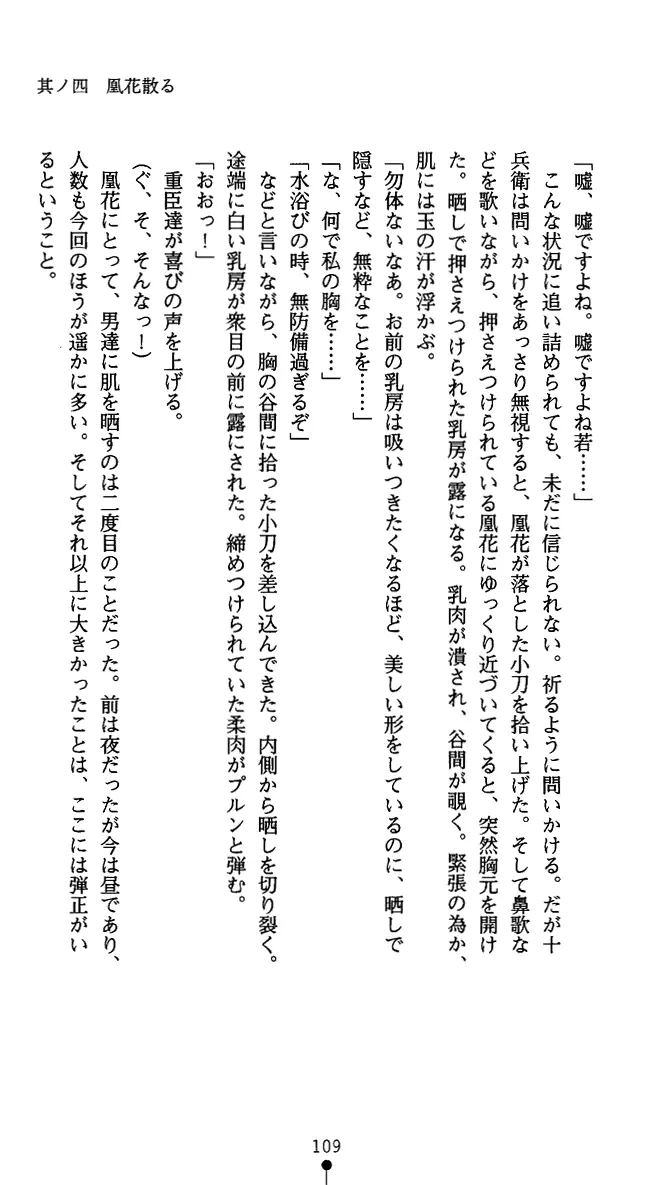 其ノ四　凰花散る

「嘘、嘘ですよね。嘘ですよね若……」

こんな状況に追い詰められても、未だに信じられない。祈るように問いかける。だが十兵衛は問いかけをあっさり無視すると、凰花が落とした小刀を拾い上げた。そして鼻歌などを歌いながら、押さえつけられている凰花にゆっくり近づいてくると、突然胸元を開けた。晒しで押さえつけられた乳房が露になる。乳肉が潰され、谷間が覗く。緊張の為か、肌には玉の汗が浮かぶ。

「勿体ないなあ。お前の乳房は吸いつきたくなるほど、美しい形をしているのに、晒しで隠すなど、無粋なことを……」

「な、何で私の胸を……」

「水浴びの時、無防備過ぎるぞ」

などと言いながら、胸の谷間に拾った小刀を差し込んできた。内側から晒しを切り裂く。途端に白い乳房が衆目の前に露にされた。締めつけられていた柔肉がプルンと弾む。

「おおっ！」

重臣達が喜びの声を上げる。

（ぐ、そ、そんなっ！）

凰花にとって、男達に肌を晒すのは二度目のことだった。前は夜だったが今は昼であり、人数も今回のほうが遥かに多い。そしてそれ以上に大きかったことは、ここには弾正がいるということ。

109